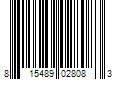 8 15489 02808 3